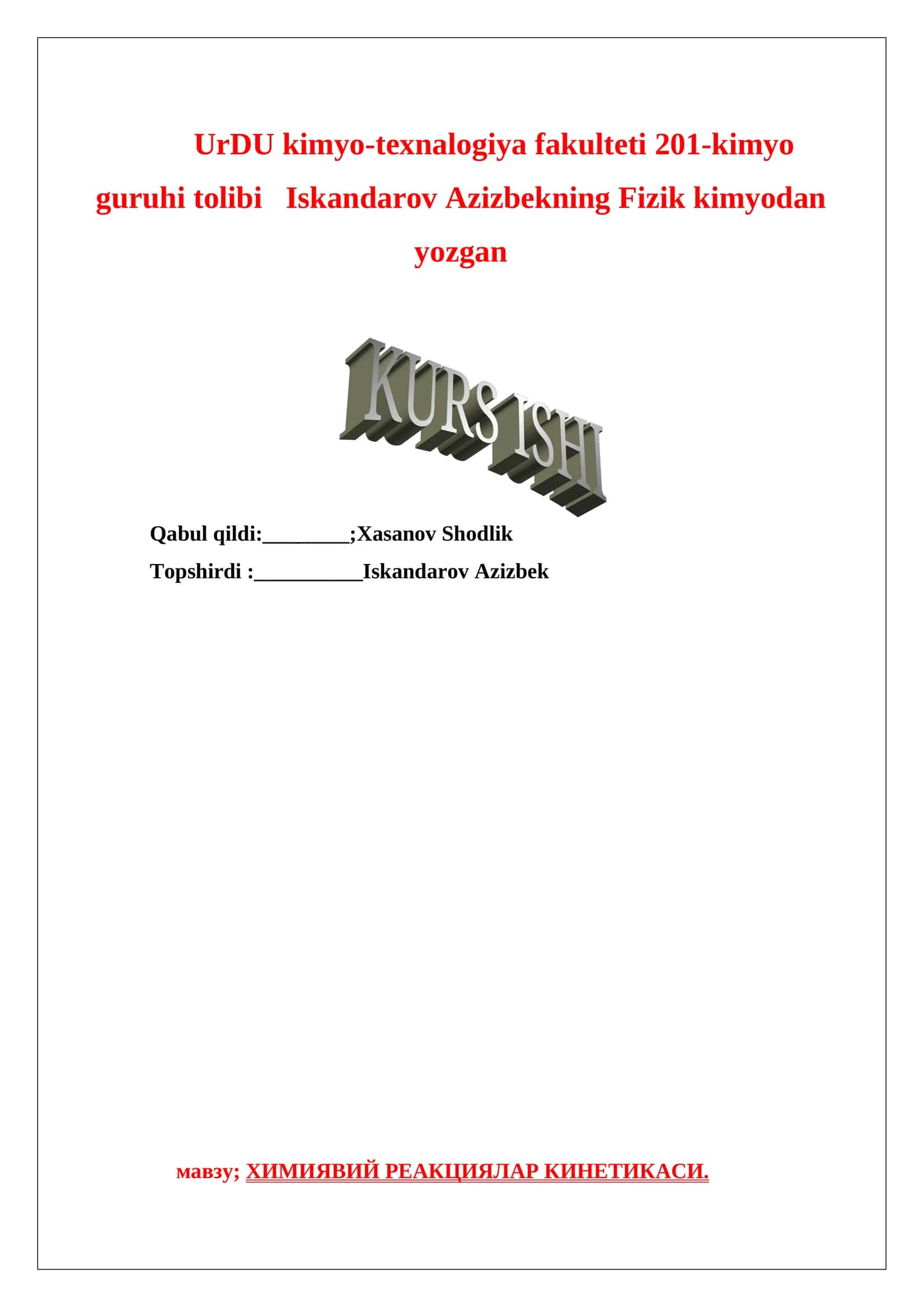 UrDU kimyo-texnalogiya fakulteti 201-kimyo guruhi tolibi Iskandarov Azizbekning Fizik kimyodan yozgan

KURS ISHI

Qabul qildi:________;Xasanov Shodlik

Topshirdi :__________Iskandarov Azizbek

мавзу; ХИМИЯВИЙ РЕАКЦИЯЛАР КИНЕТИКАСИ.